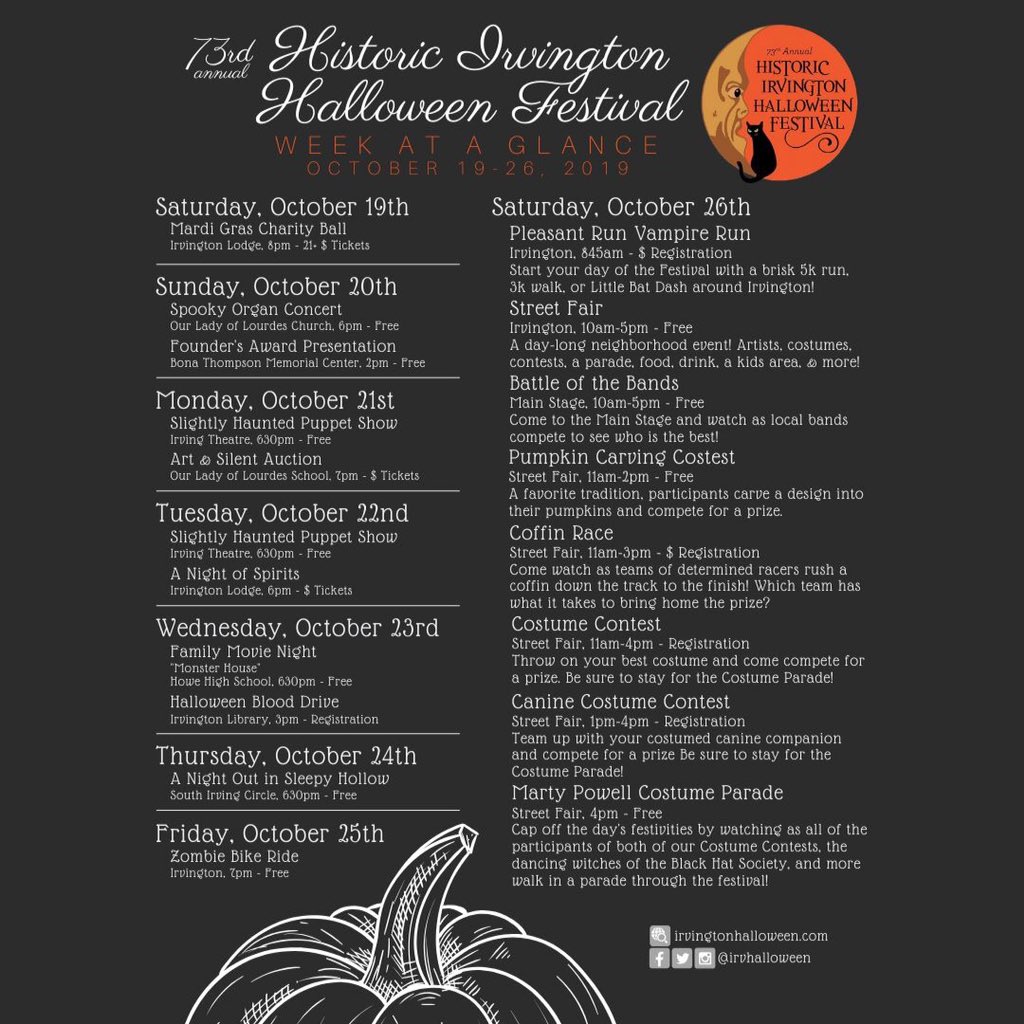 73rd annual Historic Irvington Halloween Festival
WEEK AT A GLANCE
OCTOBER 19-26, 2019

73rd Annual
HISTORIC IRVINGTON HALLOWEEN FESTIVAL

Saturday, October 19th
Mardi Gras Charity Ball
Irvington Lodge, 8pm - 21+ $ Tickets

Sunday, October 20th
Spooky Organ Concert
Our Lady of Lourdes Church, 6pm - Free
Founder's Award Presentation
Bona Thompson Memorial Center, 2pm - Free

Monday, October 21st
Slightly Haunted Puppet Show
Irving Theatre, 630pm - Free
Art & Silent Auction
Our Lady of Lourdes School, 7pm - $ Tickets

Tuesday, October 22nd
Slightly Haunted Puppet Show
Irving Theatre, 630pm - Free
A Night of Spirits
Irvington Lodge, 6pm - $ Tickets

Wednesday, October 23rd
Family Movie Night
"Monster House"
Howe High School, 630pm - Free
Halloween Blood Drive
Irvington Library, 3pm - Registration

Thursday, October 24th
A Night Out in Sleepy Hollow
South Irving Circle, 630pm - Free

Friday, October 25th
Zombie Bike Ride
Irvington, 7pm - Free

Saturday, October 26th
Pleasant Run Vampire Run
Irvington, 845am - $ Registration
Start your day of the Festival with a brisk 5k run, 3k walk, or Little Bat Dash around Irvington!
Street Fair
Irvington, 10am-5pm - Free
A day-long neighborhood event! Artists, costumes, contests, a parade, food, drink, a kids area, & more!
Battle of the Bands
Main Stage, 10am-5pm - Free
Come to the Main Stage and watch as local bands compete to see who is the best!
Pumpkin Carving Costest
Street Fair, 11am-2pm - Free
A favorite tradition, participants carve a design into their pumpkins and compete for a prize.
Coffin Race
Street Fair, 11am-3pm - $ Registration
Come watch as teams of determined racers rush a coffin down the track to the finish! Which team has what it takes to bring home the prize?
Costume Contest
Street Fair, 11am-4pm - Registration
Throw on your best costume and come compete for a prize. Be sure to stay for the Costume Parade!
Canine Costume Contest
Street Fair, 1pm-4pm - Registration
Team up with your costumed canine companion and compete for a prize Be sure to stay for the Costume Parade!
Marty Powell Costume Parade
Street Fair, 4pm - Free
Cap off the day's festivities by watching as all of the participants of both of our Costume Contests, the dancing witches of the Black Hat Society, and more walk in a parade through the festival!

irvingtonhalloween.com
@irvhalloween